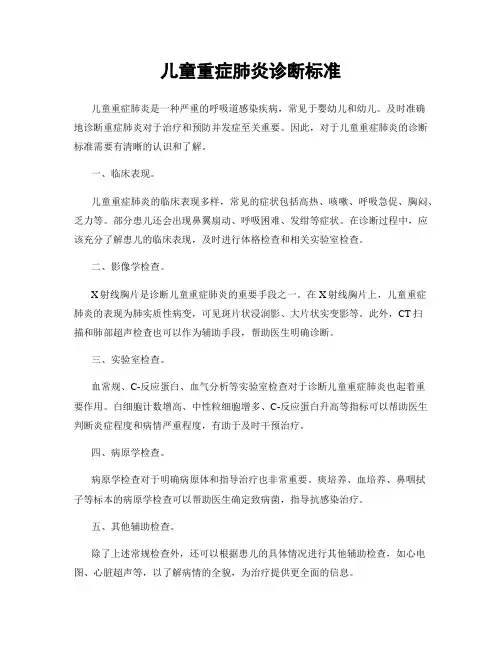 儿童重症肺炎诊断标准

儿童重症肺炎是一种严重的呼吸道感染疾病，常见于婴幼儿和幼儿。及时准确地诊断重症肺炎对于治疗和预防并发症至关重要。因此，对于儿童重症肺炎的诊断标准需要有清晰的认识和了解。

一、临床表现。

儿童重症肺炎的临床表现多样，常见的症状包括高热、咳嗽、呼吸急促、胸闷、乏力等。部分患儿还会出现鼻翼扇动、呼吸困难、发绀等症状。在诊断过程中，应该充分了解患儿的临床表现，及时进行体格检查和相关实验室检查。

二、影像学检查。

X射线胸片是诊断儿童重症肺炎的重要手段之一。在X射线胸片上，儿童重症肺炎的表现为肺实质性病变，可见斑片状浸润影、大片状实变影等。此外，CT扫描和肺部超声检查也可以作为辅助手段，帮助医生明确诊断。

三、实验室检查。

血常规、C-反应蛋白、血气分析等实验室检查对于诊断儿童重症肺炎也起着重要作用。白细胞计数增高、中性粒细胞增多、C-反应蛋白升高等指标可以帮助医生判断炎症程度和病情严重程度，有助于及时干预治疗。

四、病原学检查。

病原学检查对于明确病原体和指导治疗也非常重要。痰培养、血培养、鼻咽拭子等标本的病原学检查可以帮助医生确定致病菌，指导抗感染治疗。

五、其他辅助检查。

除了上述常规检查外，还可以根据患儿的具体情况进行其他辅助检查，如心电图、心脏超声等，以了解病情的全貌，为治疗提供更全面的信息。